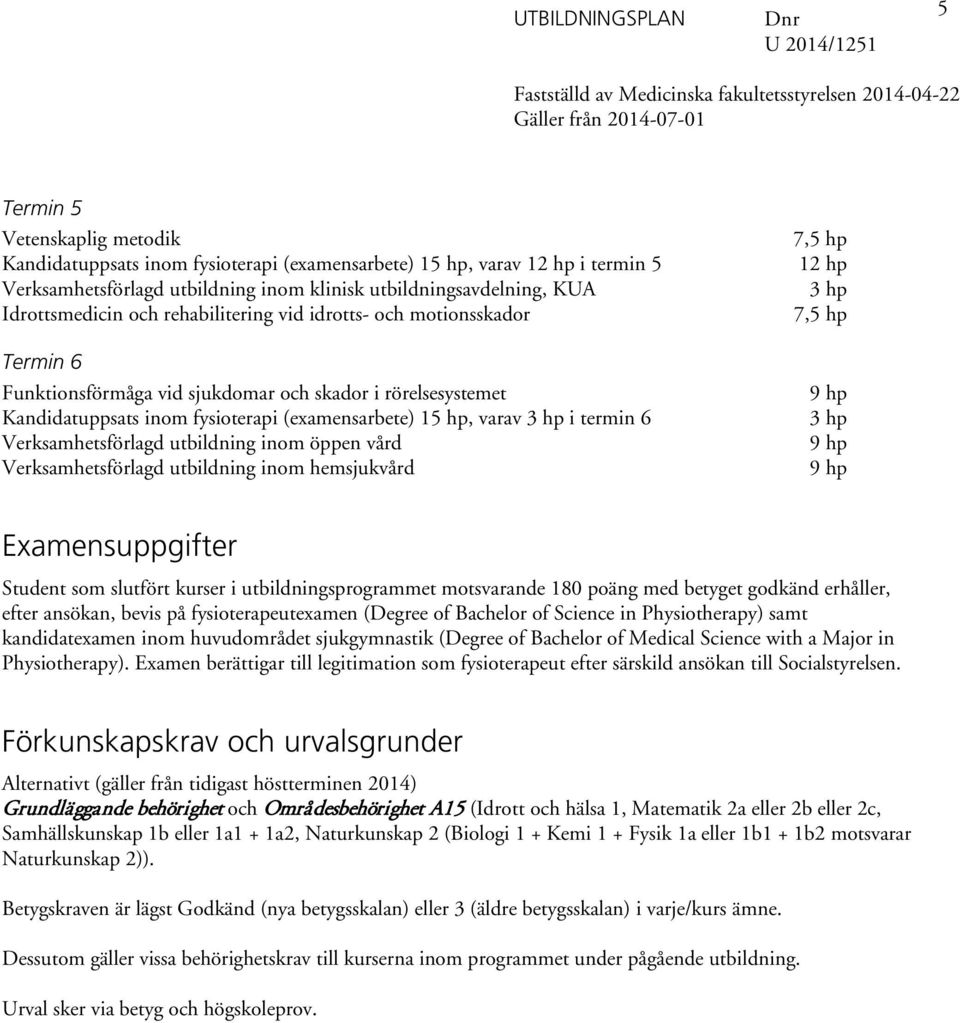 UTBILDNINGSPLAN Dnr U 2014/1251

5

Fastställd av Medicinska fakultetsstyrelsen 2014-04-22
Gäller från 2014-07-01

Termin 5

| | |
|---|---|
| Vetenskaplig metodik | 7,5 hp |
| Kandidatuppsats inom fysioterapi (examensarbete) 15 hp, varav 12 hp i termin 5 | 12 hp |
| Verksamhetsförlagd utbildning inom klinisk utbildningsavdelning, KUA | 3 hp |
| Idrottsmedicin och rehabilitering vid idrotts- och motionsskador | 7,5 hp |

Termin 6

| | |
|---|---|
| Funktionsförmåga vid sjukdomar och skador i rörelsesystemet | 9 hp |
| Kandidatuppsats inom fysioterapi (examensarbete) 15 hp, varav 3 hp i termin 6 | 3 hp |
| Verksamhetsförlagd utbildning inom öppen vård | 9 hp |
| Verksamhetsförlagd utbildning inom hemsjukvård | 9 hp |

Examensuppgifter

Student som slutfört kurser i utbildningsprogrammet motsvarande 180 poäng med betyget godkänd erhåller, efter ansökan, bevis på fysioterapeutexamen (Degree of Bachelor of Science in Physiotherapy) samt kandidatexamen inom huvudområdet sjukgymnastik (Degree of Bachelor of Medical Science with a Major in Physiotherapy). Examen berättigar till legitimation som fysioterapeut efter särskild ansökan till Socialstyrelsen.

Förkunskapskrav och urvalsgrunder

Alternativt (gäller från tidigast höstterminen 2014)
Grundläggande behörighet och Områdesbehörighet A15 (Idrott och hälsa 1, Matematik 2a eller 2b eller 2c, Samhällskunskap 1b eller 1a1 + 1a2, Naturkunskap 2 (Biologi 1 + Kemi 1 + Fysik 1a eller 1b1 + 1b2 motsvarar Naturkunskap 2)).

Betygskraven är lägst Godkänd (nya betygsskalan) eller 3 (äldre betygsskalan) i varje/kurs ämne.

Dessutom gäller vissa behörighetskrav till kurserna inom programmet under pågående utbildning.

Urval sker via betyg och högskoleprov.